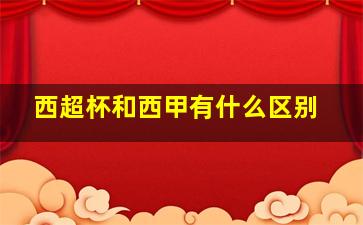 西超杯和西甲有什么区别